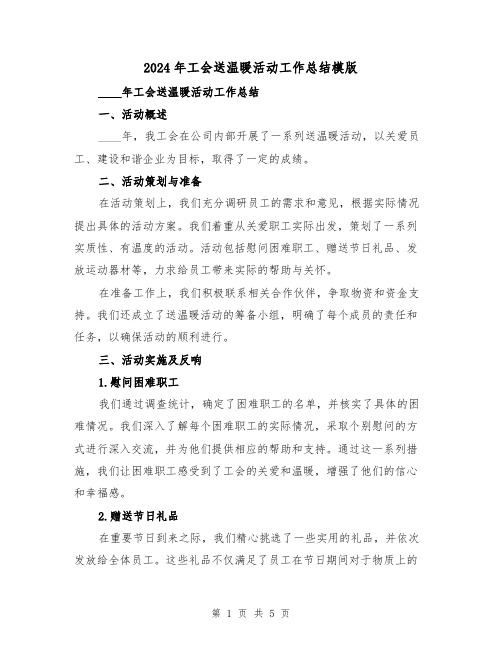 2024年工会送温暖活动工作总结模版

____年工会送温暖活动工作总结

一、活动概述

____年，我工会在公司内部开展了一系列送温暖活动，以关爱员工、建设和谐企业为目标，取得了一定的成绩。

二、活动策划与准备

在活动策划上，我们充分调研员工的需求和意见，根据实际情况提出具体的活动方案。我们着重从关爱职工实际出发，策划了一系列实质性、有温度的活动。活动包括慰问困难职工、赠送节日礼品、发放运动器材等，力求给员工带来实际的帮助与关怀。

在准备工作上，我们积极联系相关合作伙伴，争取物资和资金支持。我们还成立了送温暖活动的筹备小组，明确了每个成员的责任和任务，以确保活动的顺利进行。

三、活动实施及反响

1.慰问困难职工

我们通过调查统计，确定了困难职工的名单，并核实了具体的困难情况。我们深入了解每个困难职工的实际情况，采取个别慰问的方式进行深入交流，并为他们提供相应的帮助和支持。通过这一系列措施，我们让困难职工感受到了工会的关爱和温暖，增强了他们的信心和幸福感。

2.赠送节日礼品

在重要节日到来之际，我们精心挑选了一些实用的礼品，并依次发放给全体员工。这些礼品不仅满足了员工在节日期间对于物质上的

第 1 页 共 5 页